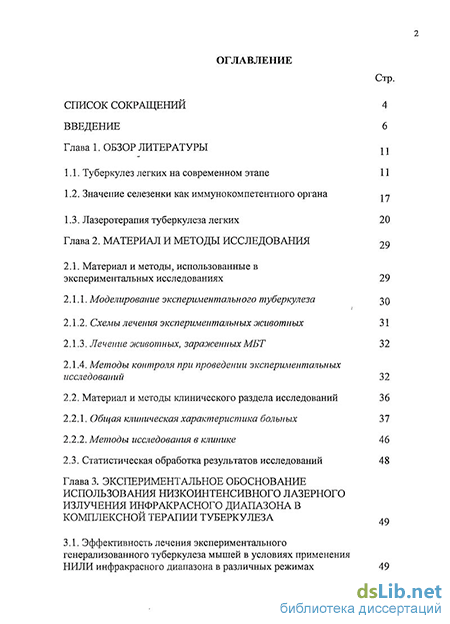 2

ОГЛАВЛЕНИЕ

Стр.

СПИСОК СОКРАЩЕНИЙ 4

ВВЕДЕНИЕ 6

Глава 1. ОБЗОР ЛИТЕРАТУРЫ 11

1.1. Туберкулез легких на современном этапе 11

1.2. Значение селезенки как иммунокомпетентного органа 17

1.3. Лазеротерапия туберкулеза легких 20

Глава 2. МАТЕРИАЛ И МЕТОДЫ ИССЛЕДОВАНИЯ 29

2.1. Материал и методы, использованные в экспериментальных исследованиях 29

2.1.1. Моделирование экспериментального туберкулеза 30

2.1.2. Схемы лечения экспериментальных животных 31

2.1.3. Лечение животных, зараженных МБТ 32

2.1.4. Методы контроля при проведении экспериментальных исследований 32

2.2. Материал и методы клинического раздела исследований 36

2.2.1. Общая клиническая характеристика больных 37

2.2.2. Методы исследования в клинике 46

2.3. Статистическая обработка результатов исследований 48

Глава 3. ЭКСПЕРИМЕНТАЛЬНОЕ ОБОСНОВАНИЕ ИСПОЛЬЗОВАНИЯ НИЗКОИНТЕНСИВНОГО ЛАЗЕРНОГО ИЗЛУЧЕНИЯ ИНФРАКРАСНОГО ДИАПАЗОНА В КОМПЛЕКСНОЙ ТЕРАПИИ ТУБЕРКУЛЕЗА 49

3.1. Эффективность лечения экспериментального генерализованного туберкулеза мышей в условиях применения НИЛИ инфракрасного диапазона в различных режимах 49

dsLib.net
библиотека диссертаций